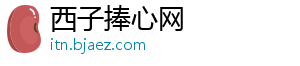 西子捧心网
itn.bjaez.com